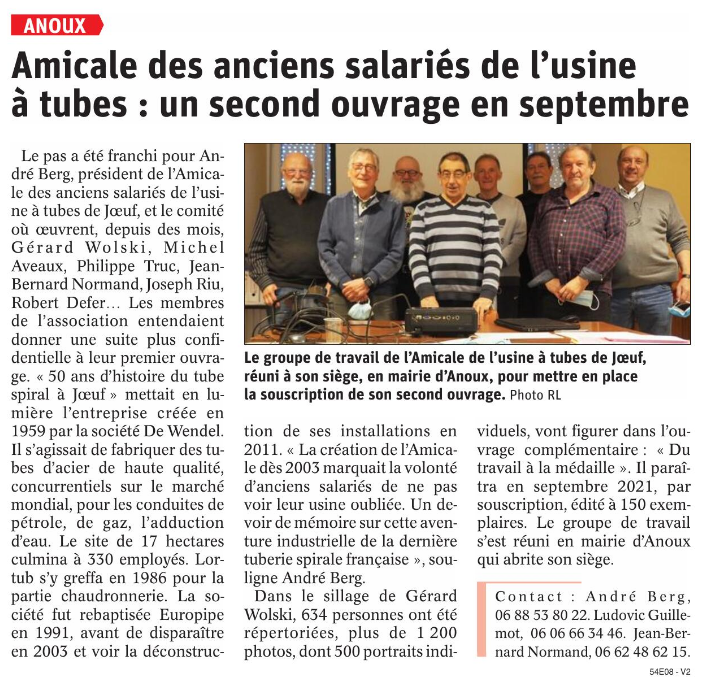 ANOUX

Amicale des anciens salariés de l'usine à tubes : un second ouvrage en septembre

Le pas a été franchi pour André Berg, président de l'Amicale des anciens salariés de l'usine à tubes de Jœuf, et le comité où œuvrent, depuis des mois, Gérard Wolski, Michel Aveaux, Philippe Truc, Jean-Bernard Normand, Joseph Riu, Robert Defer… Les membres de l'association entendaient donner une suite plus confidentielle à leur premier ouvrage. « 50 ans d'histoire du tube spiral à Jœuf » mettait en lumière l'entreprise créée en 1959 par la société De Wendel. Il s'agissait de fabriquer des tubes d'acier de haute qualité, concurrentiels sur le marché mondial, pour les conduites de pétrole, de gaz, l'adduction d'eau. Le site de 17 hectares culmina à 330 employés. Lortub s'y greffa en 1986 pour la partie chaudronnerie. La société fut rebaptisée Europipe en 1991, avant de disparaître en 2003 et voir la déconstruction de ses installations en 2011. « La création de l'Amicale dès 2003 marquait la volonté d'anciens salariés de ne pas voir leur usine oubliée. Un devoir de mémoire sur cette aventure industrielle de la dernière tuberie spirale française », souligne André Berg.

Dans le sillage de Gérard Wolski, 634 personnes ont été répertoriées, plus de 1 200 photos, dont 500 portraits individuels, vont figurer dans l'ouvrage complémentaire : « Du travail à la médaille ». Il paraîtra en septembre 2021, par souscription, édité à 150 exemplaires. Le groupe de travail s'est réuni en mairie d'Anoux qui abrite son siège.

Le groupe de travail de l'Amicale de l'usine à tubes de Jœuf, réuni à son siège, en mairie d'Anoux, pour mettre en place la souscription de son second ouvrage. Photo RL

Contact : André Berg, 06 88 53 80 22. Ludovic Guillemot, 06 06 66 34 46. Jean-Bernard Normand, 06 62 48 62 15.

54E08 - V2